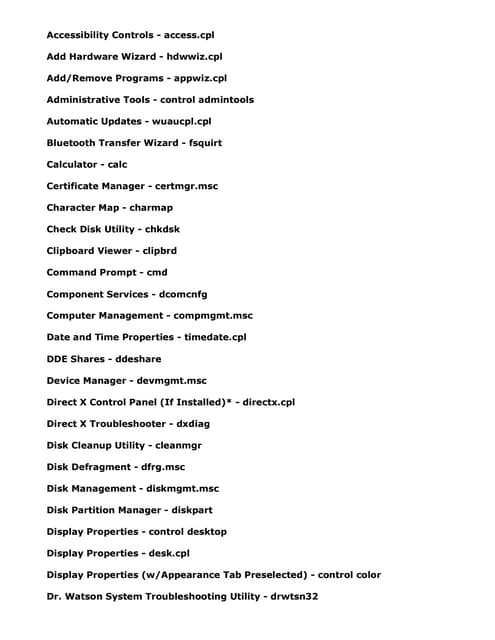 Accessibility Controls - access.cpl

Add Hardware Wizard - hdwwiz.cpl

Add/Remove Programs - appwiz.cpl

Administrative Tools - control admintools

Automatic Updates - wuaucpl.cpl

Bluetooth Transfer Wizard - fsquirt

Calculator - calc

Certificate Manager - certmgr.msc

Character Map - charmap

Check Disk Utility - chkdsk

Clipboard Viewer - clipbrd

Command Prompt - cmd

Component Services - dcomcnfg

Computer Management - compmgmt.msc

Date and Time Properties - timedate.cpl

DDE Shares - ddeshare

Device Manager - devmgmt.msc

Direct X Control Panel (If Installed)* - directx.cpl

Direct X Troubleshooter - dxdiag

Disk Cleanup Utility - cleanmgr

Disk Defragment - dfrg.msc

Disk Management - diskmgmt.msc

Disk Partition Manager - diskpart

Display Properties - control desktop

Display Properties - desk.cpl

Display Properties (w/Appearance Tab Preselected) - control color

Dr. Watson System Troubleshooting Utility - drwtsn32